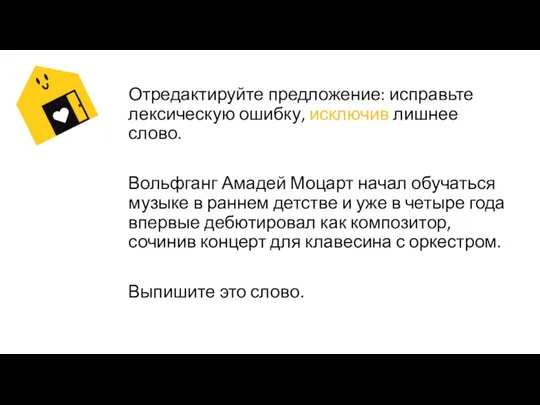 Отредактируйте предложение: исправьте лексическую ошибку, исключив лишнее слово.

Вольфганг Амадей Моцарт начал обучаться музыке в раннем детстве и уже в четыре года впервые дебютировал как композитор, сочинив концерт для клавесина с оркестром.

Выпишите это слово.